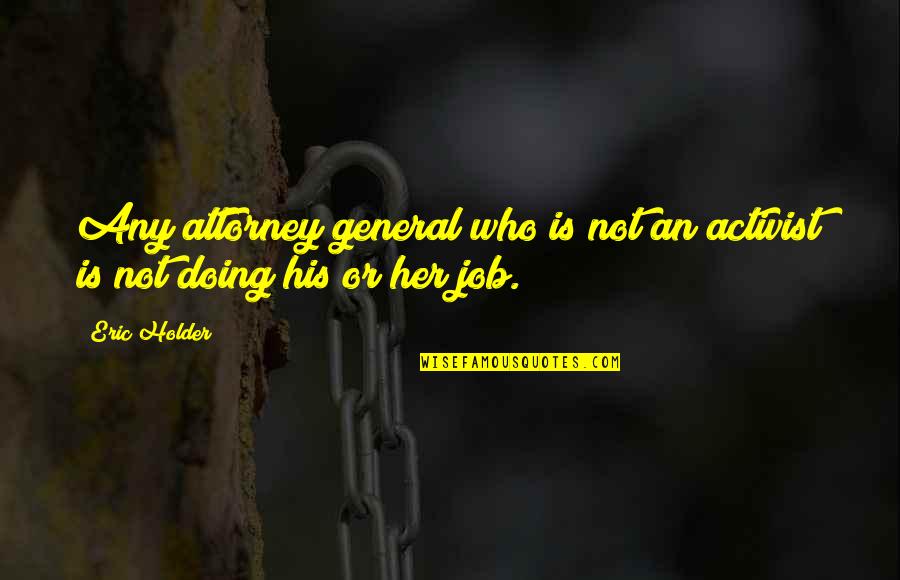 Any attorney general who is not an activist is not doing his or her job.

Eric Holder

WISEFAMOUSQUOTES.COM